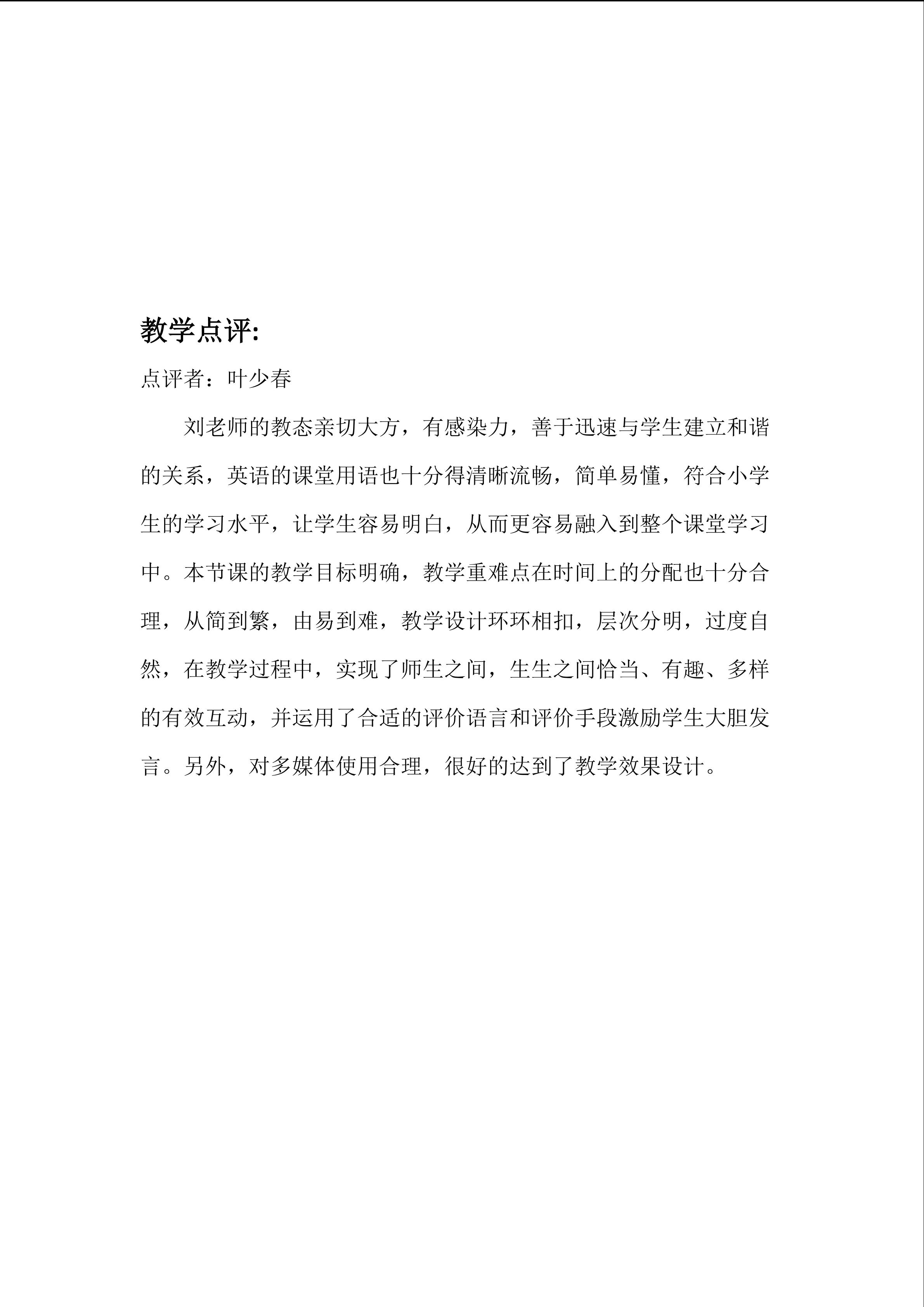 教学点评:

点评者：叶少春

刘老师的教态亲切大方，有感染力，善于迅速与学生建立和谐的关系，英语的课堂用语也十分得清晰流畅，简单易懂，符合小学生的学习水平，让学生容易明白，从而更容易融入到整个课堂学习中。本节课的教学目标明确，教学重难点在时间上的分配也十分合理，从简到繁，由易到难，教学设计环环相扣，层次分明，过度自然，在教学过程中，实现了师生之间，生生之间恰当、有趣、多样的有效互动，并运用了合适的评价语言和评价手段激励学生大胆发言。另外，对多媒体使用合理，很好的达到了教学效果设计。